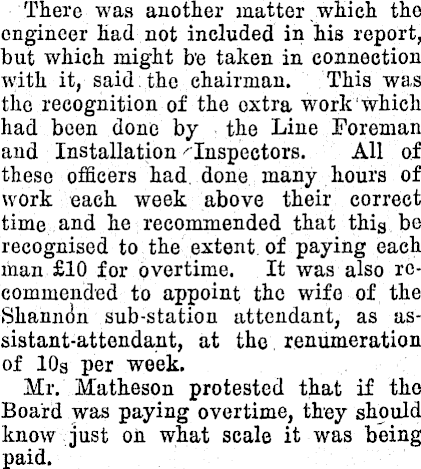 There was another matter which the engineer had not included in his report, but which might be taken in connection with it, said the chairman. This was the recognition of the extra work which had been done by the Line Foreman and Installation Inspectors. All of these officers had done many hours of work each week above their correct time and he recommended that this be recognised to the extent of paying each man £10 for overtime. It was also recommended to appoint the wife of the Shannon sub-station attendant, as assistant-attendant, at the renumeration of 10s per week.

Mr. Matheson protested that if the Board was paying overtime, they should know just on what scale it was being paid.